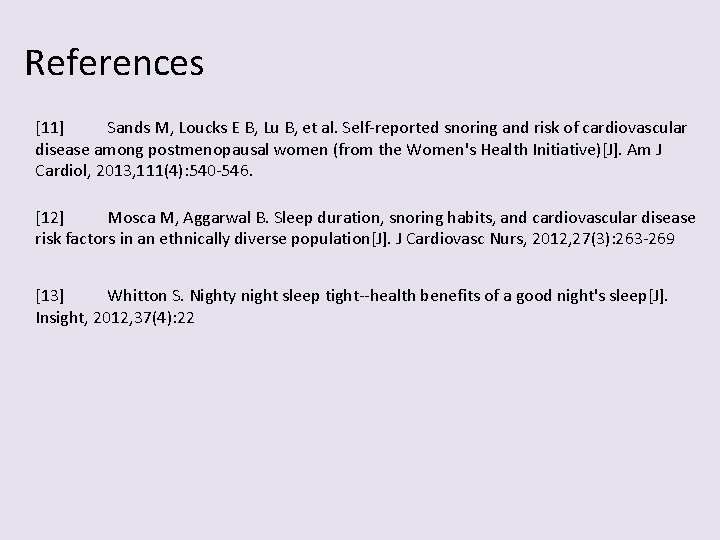 References

[11] Sands M, Loucks E B, Lu B, et al. Self-reported snoring and risk of cardiovascular disease among postmenopausal women (from the Women's Health Initiative)[J]. Am J Cardiol, 2013,111(4):540-546.

[12] Mosca M, Aggarwal B. Sleep duration, snoring habits, and cardiovascular disease risk factors in an ethnically diverse population[J]. J Cardiovasc Nurs, 2012,27(3):263-269

[13] Whitton S. Nighty night sleep tight--health benefits of a good night's sleep[J]. Insight, 2012,37(4):22